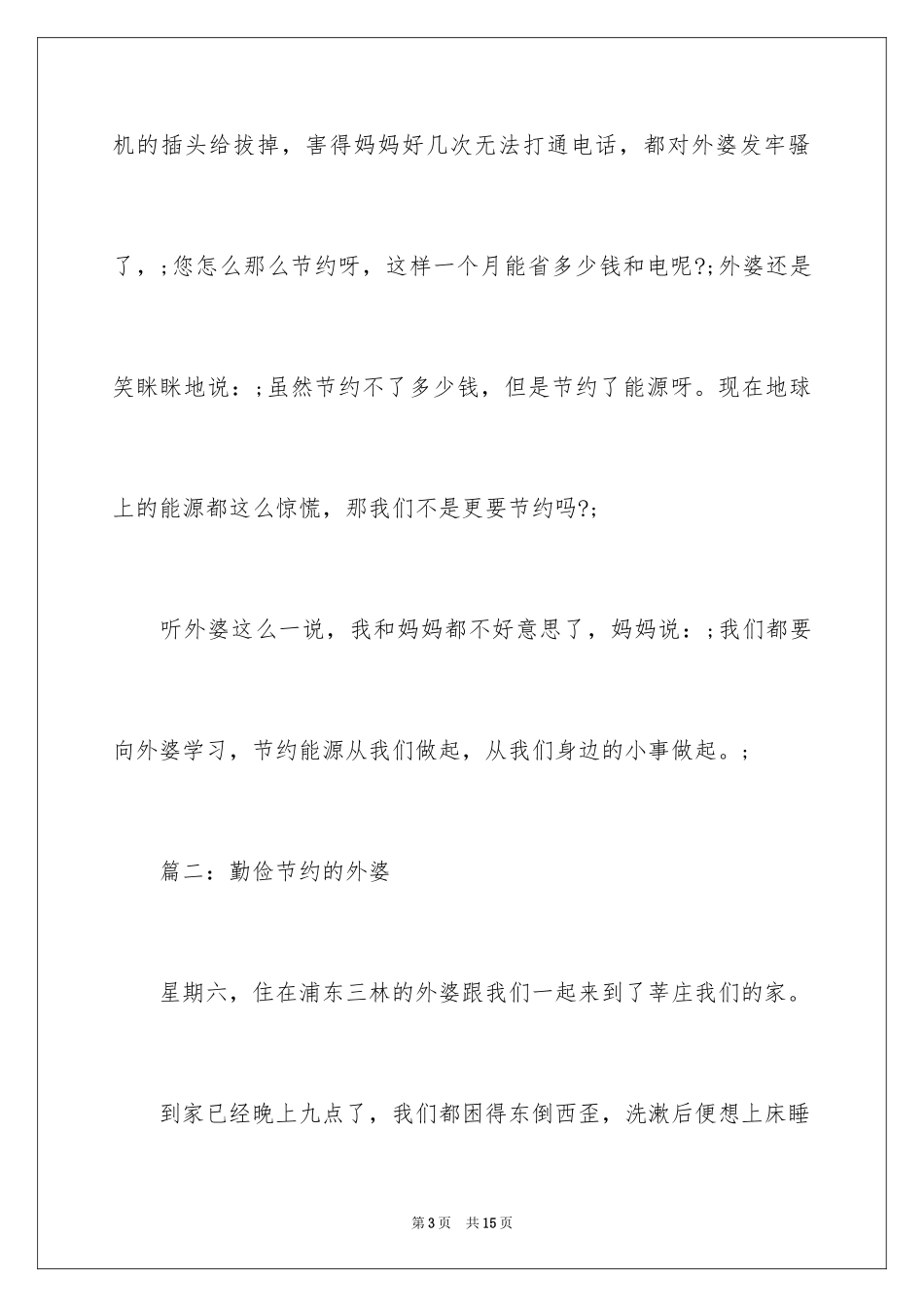 机的插头给拔掉，害得妈妈好几次无法打通电话，都对外婆发牢骚了，;您怎么那么节约呀，这样一个月能省多少钱和电呢?;外婆还是笑眯眯地说：;虽然节约不了多少钱，但是节约了能源呀。现在地球上的能源都这么惊慌，那我们不是更要节约吗?;

听外婆这么一说，我和妈妈都不好意思了，妈妈说：;我们都要向外婆学习，节约能源从我们做起，从我们身边的小事做起。;

篇二：勤俭节约的外婆

星期六，住在浦东三林的外婆跟我们一起来到了莘庄我们的家。

到家已经晚上九点了，我们都困得东倒西歪，洗漱后便想上床睡

第3页 共15页